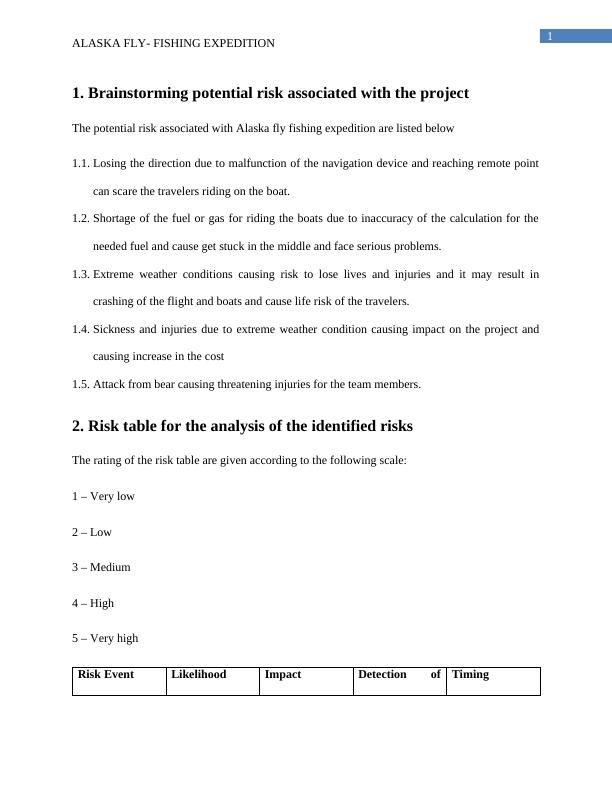 ALASKA FLY- FISHING EXPEDITION

1

1. Brainstorming potential risk associated with the project

The potential risk associated with Alaska fly fishing expedition are listed below

1.1. Losing the direction due to malfunction of the navigation device and reaching remote point can scare the travelers riding on the boat.

1.2. Shortage of the fuel or gas for riding the boats due to inaccuracy of the calculation for the needed fuel and cause get stuck in the middle and face serious problems.

1.3. Extreme weather conditions causing risk to lose lives and injuries and it may result in crashing of the flight and boats and cause life risk of the travelers.

1.4. Sickness and injuries due to extreme weather condition causing impact on the project and causing increase in the cost

1.5. Attack from bear causing threatening injuries for the team members.

2. Risk table for the analysis of the identified risks

The rating of the risk table are given according to the following scale:

1 – Very low

2 – Low

3 – Medium

4 – High

5 – Very high

| Risk Event | Likelihood | Impact | Detection of | Timing |
|---|---|---|---|---|